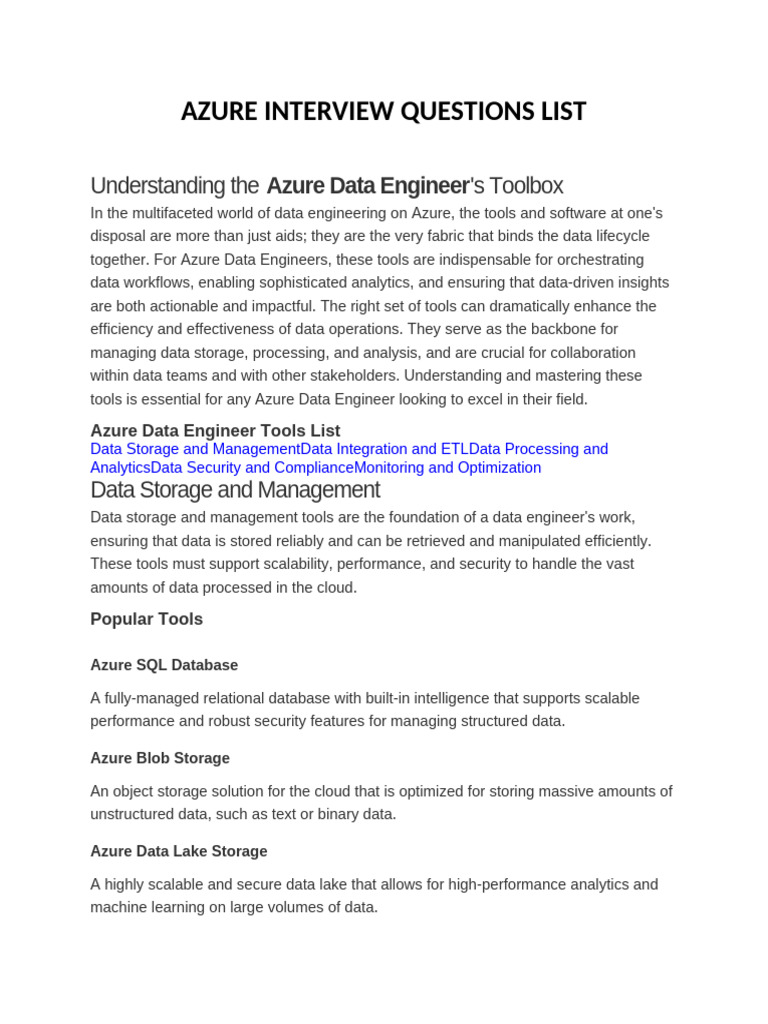 AZURE INTERVIEW QUESTIONS LIST

Understanding the Azure Data Engineer's Toolbox

In the multifaceted world of data engineering on Azure, the tools and software at one's disposal are more than just aids; they are the very fabric that binds the data lifecycle together. For Azure Data Engineers, these tools are indispensable for orchestrating data workflows, enabling sophisticated analytics, and ensuring that data-driven insights are both actionable and impactful. The right set of tools can dramatically enhance the efficiency and effectiveness of data operations. They serve as the backbone for managing data storage, processing, and analysis, and are crucial for collaboration within data teams and with other stakeholders. Understanding and mastering these tools is essential for any Azure Data Engineer looking to excel in their field.

Azure Data Engineer Tools List

Data Storage and ManagementData Integration and ETLData Processing and AnalyticsData Security and ComplianceMonitoring and Optimization

Data Storage and Management

Data storage and management tools are the foundation of a data engineer's work, ensuring that data is stored reliably and can be retrieved and manipulated efficiently. These tools must support scalability, performance, and security to handle the vast amounts of data processed in the cloud.

Popular Tools

Azure SQL Database

A fully-managed relational database with built-in intelligence that supports scalable performance and robust security features for managing structured data.

Azure Blob Storage

An object storage solution for the cloud that is optimized for storing massive amounts of unstructured data, such as text or binary data.

Azure Data Lake Storage

A highly scalable and secure data lake that allows for high-performance analytics and machine learning on large volumes of data.